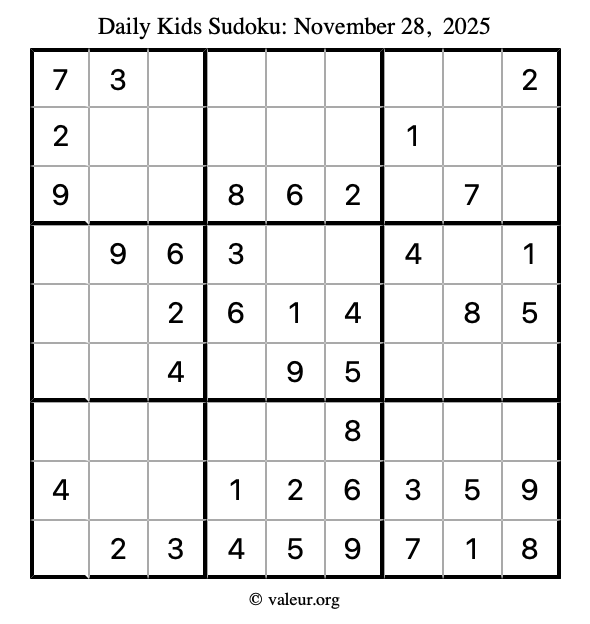 Daily Kids Sudoku: November 28, 2025

| | | | | | | | | |
|---|---|---|---|---|---|---|---|---|
| 7 | 3 | | | | | | | 2 |
| 2 | | | | | | 1 | | |
| 9 | | | 8 | 6 | 2 | | 7 | |
| | 9 | 6 | 3 | | | 4 | | 1 |
| | | 2 | 6 | 1 | 4 | | 8 | 5 |
| | | 4 | | 9 | 5 | | | |
| | | | | | 8 | | | |
| 4 | | | 1 | 2 | 6 | 3 | 5 | 9 |
| | 2 | 3 | 4 | 5 | 9 | 7 | 1 | 8 |

© valeur.org